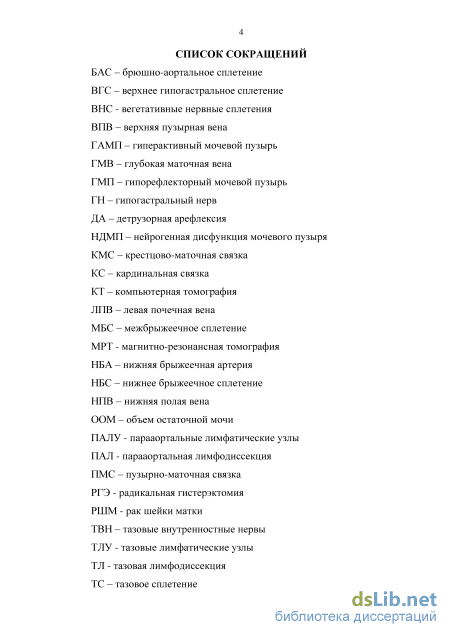 4

СПИСОК СОКРАЩЕНИЙ

БАС – брюшно-аортальное сплетение

ВГС – верхнее гипогастральное сплетение

ВНС - вегетативные нервные сплетения

ВПВ – верхняя пузырная вена

ГАМП – гиперактивный мочевой пузырь

ГМВ – глубокая маточная вена

ГМП – гипорефлекторный мочевой пузырь

ГН – гипогастральный нерв

ДА – детрузорная арефлексия

НДМП – нейрогенная дисфункция мочевого пузыря

КМС – крестцово-маточная связка

КС – кардинальная связка

КТ – компьютерная томография

ЛПВ – левая почечная вена

МБС – межбрыжеечное сплетение

МРТ - магнитно-резонансная томография

НБА – нижняя брыжеечная артерия

НБС – нижнее брыжеечное сплетение

НПВ – нижняя полая вена

ООМ – объем остаточной мочи

ПАЛУ - парааортальные лимфатические узлы

ПАЛ - парааортальная лимфодиссекция

ПМС – пузырно-маточная связка

РГЭ - радикальная гистерэктомия

РШМ - рак шейки матки

ТВН – тазовые внутренностные нервы

ТЛУ - тазовые лимфатические узлы

ТЛ - тазовая лимфодиссекция

ТС – тазовое сплетение

dsLib.net
библиотека диссертаций